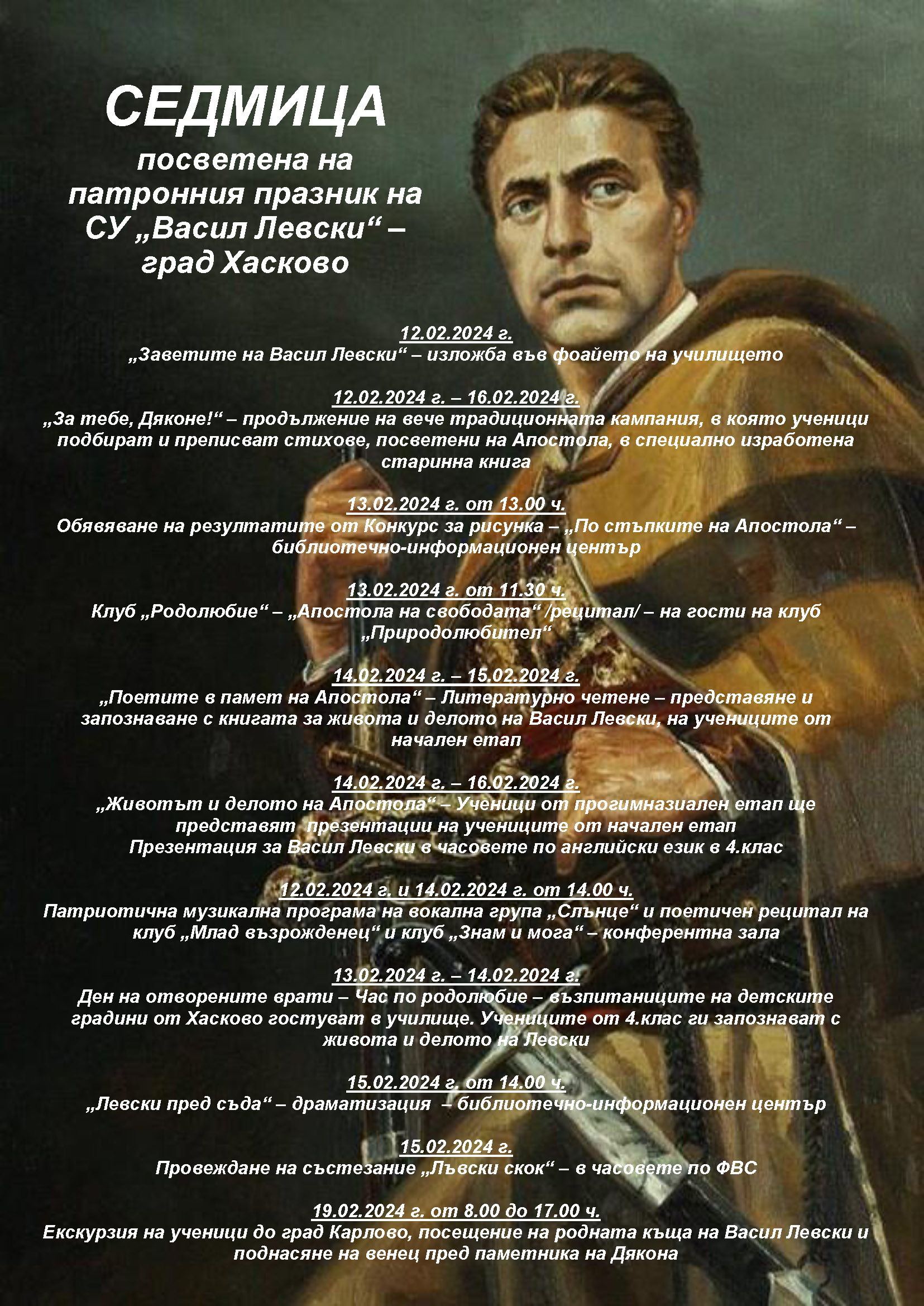 СЕДМИЦА

посветена на патронния празник на СУ „Васил Левски“ – град Хасково

12.02.2024 г.
„Заветите на Васил Левски“ – изложба във фоайето на училището

12.02.2024 г. – 16.02.2024 г.
„За тебе, Дяконе!“ – продължение на вече традиционната кампания, в която ученици подбират и преписват стихове, посветени на Апостола, в специално изработена старинна книга

13.02.2024 г. от 13.00 ч.
Обявяване на резултатите от Конкурс за рисунка – „По стъпките на Апостола“ – библиотечно-информационен център

13.02.2024 г. от 11.30 ч.
Клуб „Родолюбие“ – „Апостола на свободата“ /рецитал/ – на гости на клуб „Природолюбител“

14.02.2024 г. – 15.02.2024 г.
„Поетите в памет на Апостола“ – Литературно четене – представяне и запознаване с книгата за живота и делото на Васил Левски, на учениците от начален етап

14.02.2024 г. – 16.02.2024 г.
„Животът и делото на Апостола“ – Ученици от прогимназиален етап ще представят презентации на учениците от начален етап
Презентация за Васил Левски в часовете по английски език в 4.клас

12.02.2024 г. и 14.02.2024 г. от 14.00 ч.
Патриотична музикална програма на вокална група „Слънце“ и поетичен рецитал на клуб „Млад възрожденец“ и клуб „Знам и мога“ – конферентна зала

13.02.2024 г. – 14.02.2024 г.
Ден на отворените врати – Час по родолюбие – възпитаниците на детските градини от Хасково гостуват в училище. Учениците от 4.клас ги запознават с живота и делото на Левски

15.02.2024 г. от 14.00 ч.
„Левски пред съда“ – драматизация – библиотечно-информационен център

15.02.2024 г.
Провеждане на състезание „Лъвски скок“ – в часовете по ФВС

19.02.2024 г. от 8.00 до 17.00 ч.
Екскурзия на ученици до град Карлово, посещение на родната къща на Васил Левски и поднасяне на венец пред паметника на Дякона